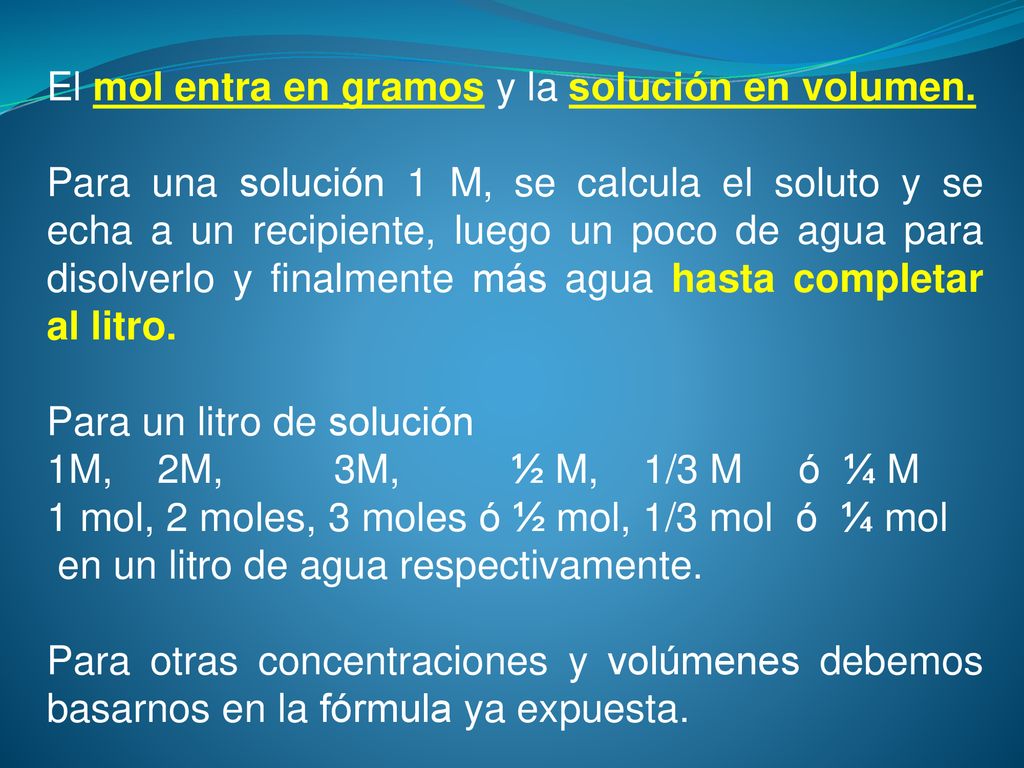 El mol entra en gramos y la solución en volumen.

Para una solución 1 M, se calcula el soluto y se echa a un recipiente, luego un poco de agua para disolverlo y finalmente más agua hasta completar al litro.

Para un litro de solución
1M, 2M, 3M, ½ M, 1/3 M ó ¼ M
1 mol, 2 moles, 3 moles ó ½ mol, 1/3 mol ó ¼ mol
en un litro de agua respectivamente.

Para otras concentraciones y volúmenes debemos basarnos en la fórmula ya expuesta.